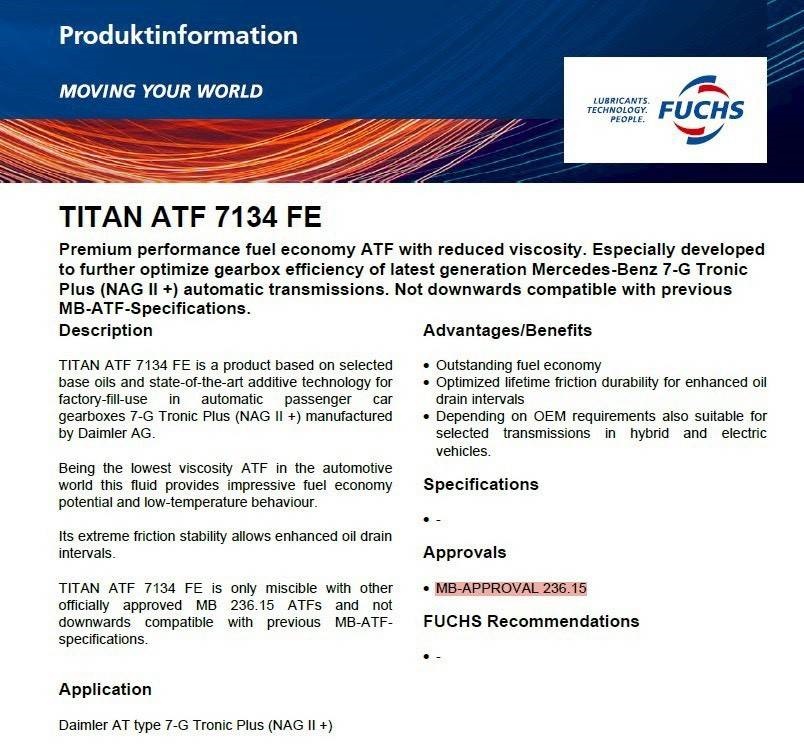 Produktinformation

MOVING YOUR WORLD

LUBRICANTS. TECHNOLOGY. PEOPLE. FUCHS

TITAN ATF 7134 FE

Premium performance fuel economy ATF with reduced viscosity. Especially developed to further optimize gearbox efficiency of latest generation Mercedes-Benz 7-G Tronic Plus (NAG II +) automatic transmissions. Not downwards compatible with previous MB-ATF-Specifications.

Description

TITAN ATF 7134 FE is a product based on selected base oils and state-of-the-art additive technology for factory-fill-use in automatic passenger car gearboxes 7-G Tronic Plus (NAG II +) manufactured by Daimler AG.

Being the lowest viscosity ATF in the automotive world this fluid provides impressive fuel economy potential and low-temperature behaviour.

Its extreme friction stability allows enhanced oil drain intervals.

TITAN ATF 7134 FE is only miscible with other officially approved MB 236.15 ATFs and not downwards compatible with previous MB-ATF-specifications.

Application

Daimler AT type 7-G Tronic Plus (NAG II +)

Advantages/Benefits

• Outstanding fuel economy
• Optimized lifetime friction durability for enhanced oil drain intervals
• Depending on OEM requirements also suitable for selected transmissions in hybrid and electric vehicles.

Specifications

• -

Approvals

• MB-APPROVAL 236.15

FUCHS Recommendations

• -